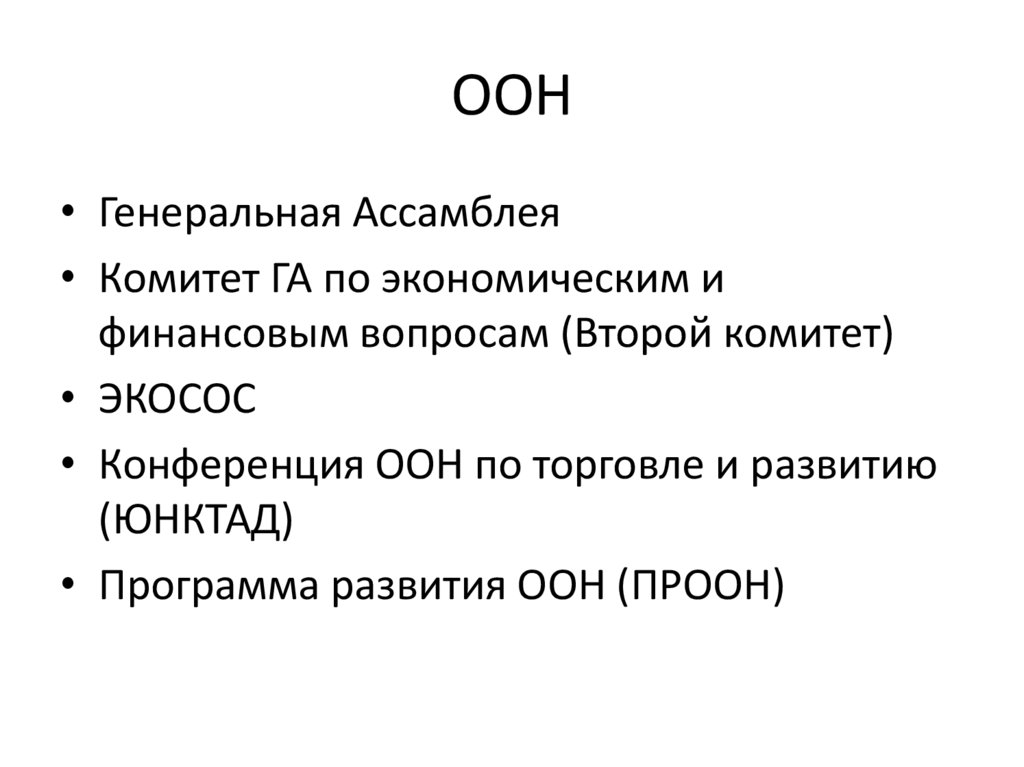 ООН

• Генеральная Ассамблея
• Комитет ГА по экономическим и финансовым вопросам (Второй комитет)
• ЭКОСОС
• Конференция ООН по торговле и развитию (ЮНКТАД)
• Программа развития ООН (ПРООН)